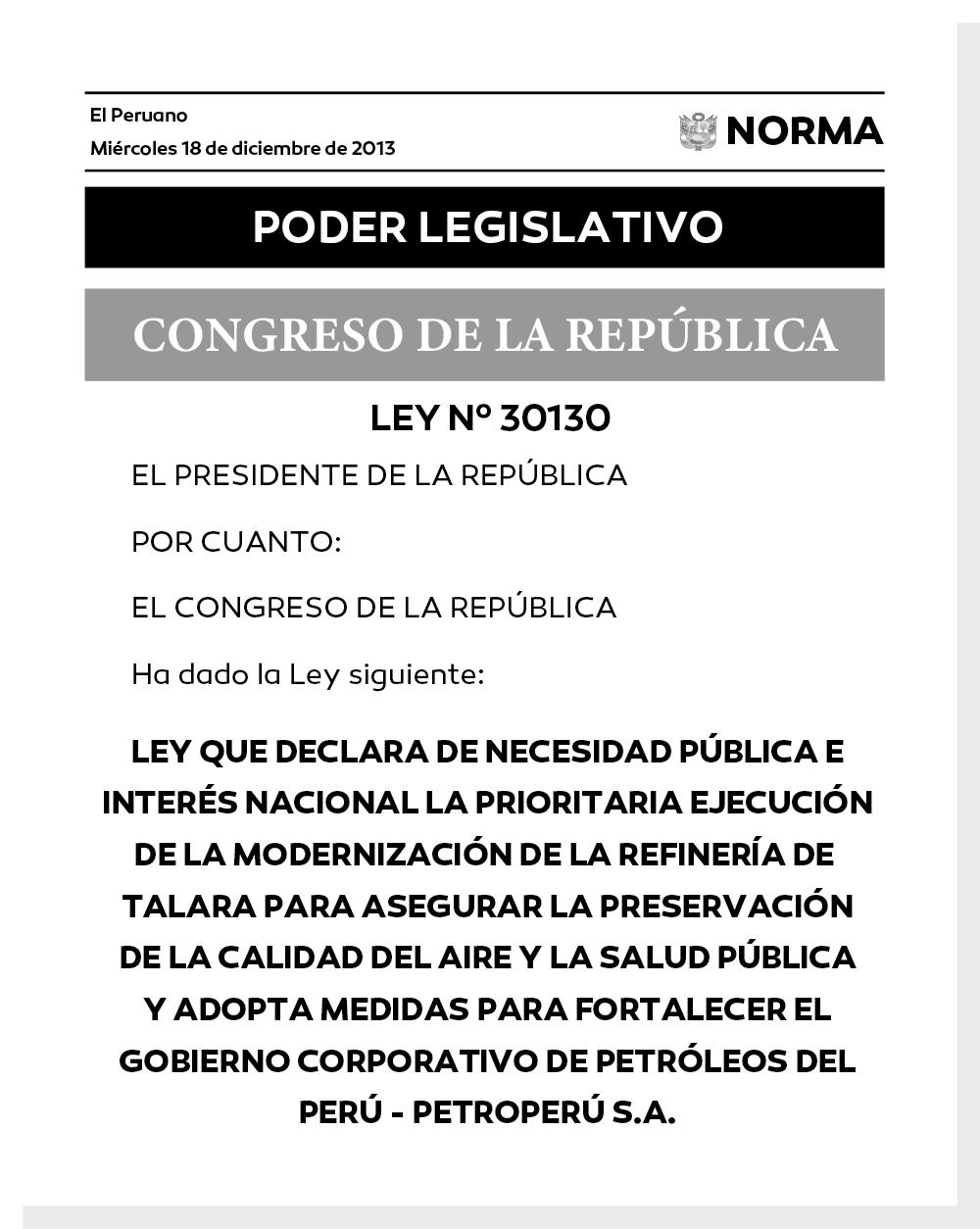 El Peruano
Miércoles 18 de diciembre de 2013

NORMA

PODER LEGISLATIVO

CONGRESO DE LA REPÚBLICA

LEY Nº 30130

EL PRESIDENTE DE LA REPÚBLICA

POR CUANTO:

EL CONGRESO DE LA REPÚBLICA

Ha dado la Ley siguiente:

LEY QUE DECLARA DE NECESIDAD PÚBLICA E INTERÉS NACIONAL LA PRIORITARIA EJECUCIÓN DE LA MODERNIZACIÓN DE LA REFINERÍA DE TALARA PARA ASEGURAR LA PRESERVACIÓN DE LA CALIDAD DEL AIRE Y LA SALUD PÚBLICA Y ADOPTA MEDIDAS PARA FORTALECER EL GOBIERNO CORPORATIVO DE PETRÓLEOS DEL PERÚ - PETROPERÚ S.A.